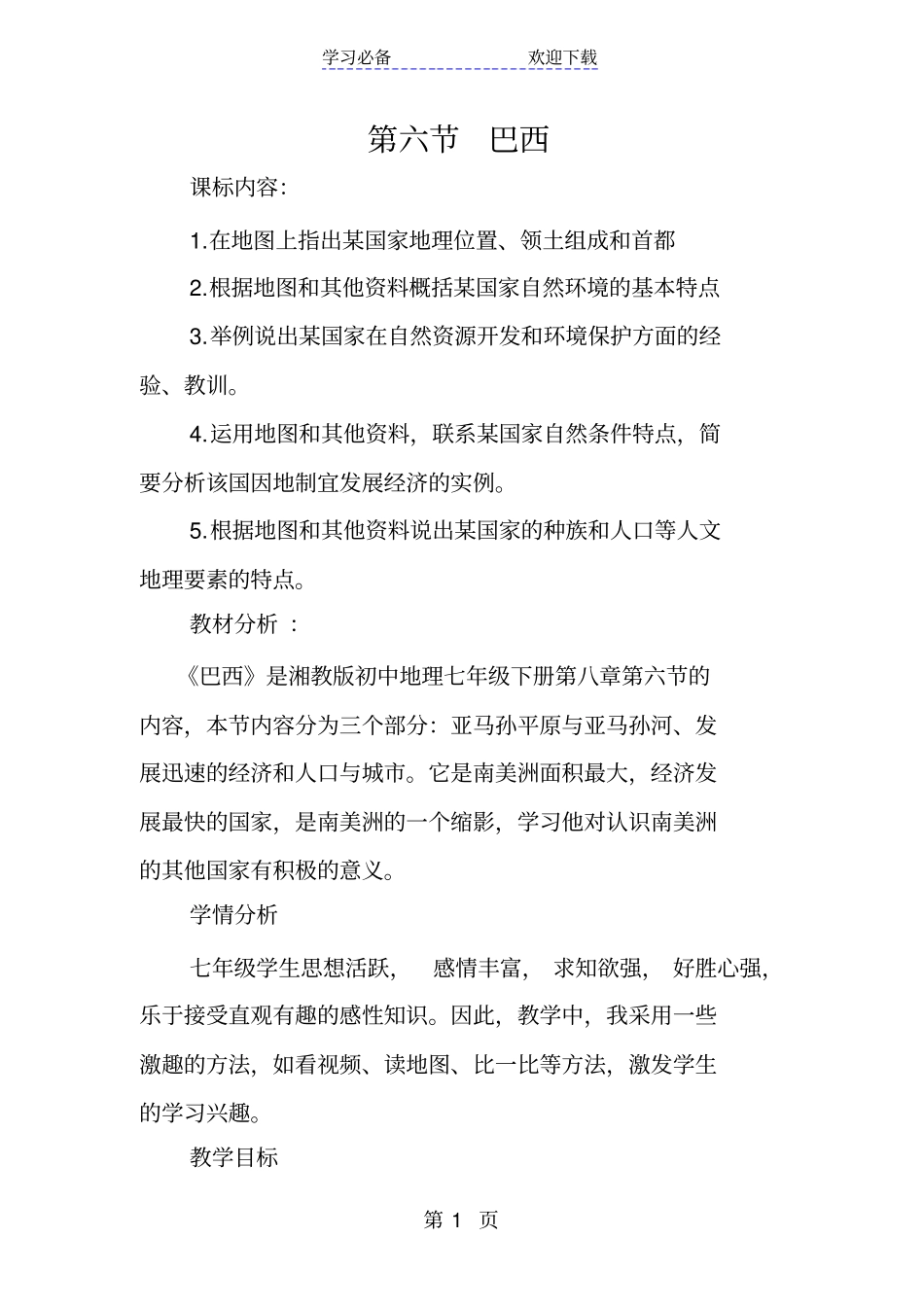 学习必备　　　　　　欢迎下载

第六节　巴西

课标内容:

1.在地图上指出某国家地理位置、领土组成和首都

2.根据地图和其他资料概括某国家自然环境的基本特点

3.举例说出某国家在自然资源开发和环境保护方面的经验、教训。

4.运用地图和其他资料，联系某国家自然条件特点，简要分析该国因地制宜发展经济的实例。

5.根据地图和其他资料说出某国家的种族和人口等人文地理要素的特点。

教材分析 :

《巴西》是湘教版初中地理七年级下册第八章第六节的内容，本节内容分为三个部分：亚马孙平原与亚马孙河、发展迅速的经济和人口与城市。它是南美洲面积最大，经济发展最快的国家，是南美洲的一个缩影，学习他对认识南美洲的其他国家有积极的意义。

学情分析

七年级学生思想活跃，　感情丰富，　求知欲强，　好胜心强，乐于接受直观有趣的感性知识。因此，教学中，我采用一些激趣的方法，如看视频、读地图、比一比等方法，激发学生的学习兴趣。

教学目标

第 1 页